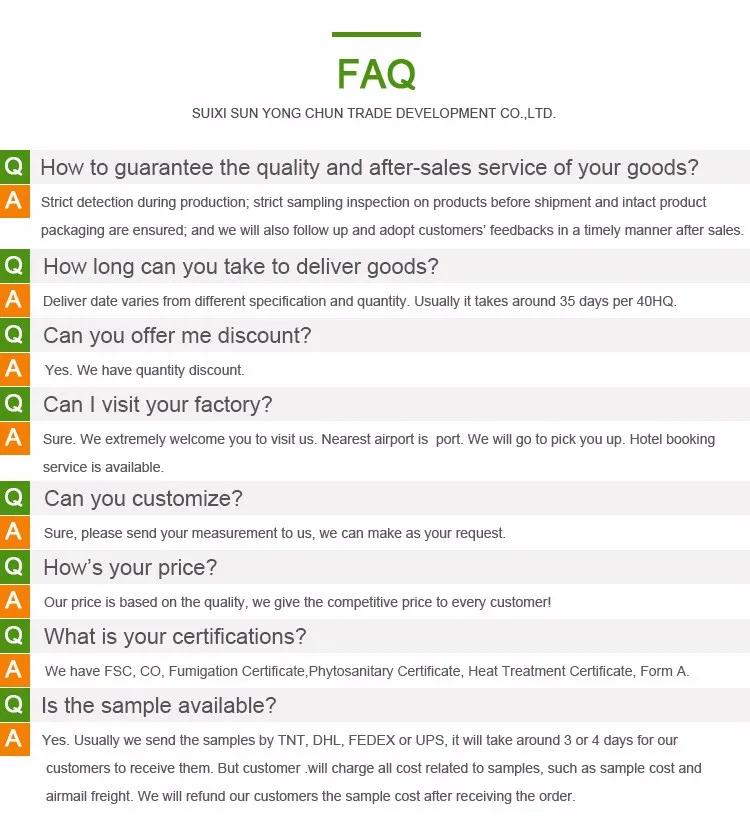 FAQ

SUIXI SUN YONG CHUN TRADE DEVELOPMENT CO.,LTD.

Q How to guarantee the quality and after-sales service of your goods?

A Strict detection during production; strict sampling inspection on products before shipment and intact product packaging are ensured; and we will also follow up and adopt customers' feedbacks in a timely manner after sales.

Q How long can you take to deliver goods?

A Deliver date varies from different specification and quantity. Usually it takes around 35 days per 40HQ.

Q Can you offer me discount?

A Yes. We have quantity discount.

Q Can I visit your factory?

A Sure. We extremely welcome you to visit us. Nearest airport is port. We will go to pick you up. Hotel booking service is available.

Q Can you customize?

A Sure, please send your measurement to us, we can make as your request.

Q How's your price?

A Our price is based on the quality, we give the competitive price to every customer!

Q What is your certifications?

A We have FSC, CO, Fumigation Certificate,Phytosanitary Certificate, Heat Treatment Certificate, Form A.

Q Is the sample available?

A Yes. Usually we send the samples by TNT, DHL, FEDEX or UPS, it will take around 3 or 4 days for our customers to receive them. But customer .will charge all cost related to samples, such as sample cost and airmail freight. We will refund our customers the sample cost after receiving the order.